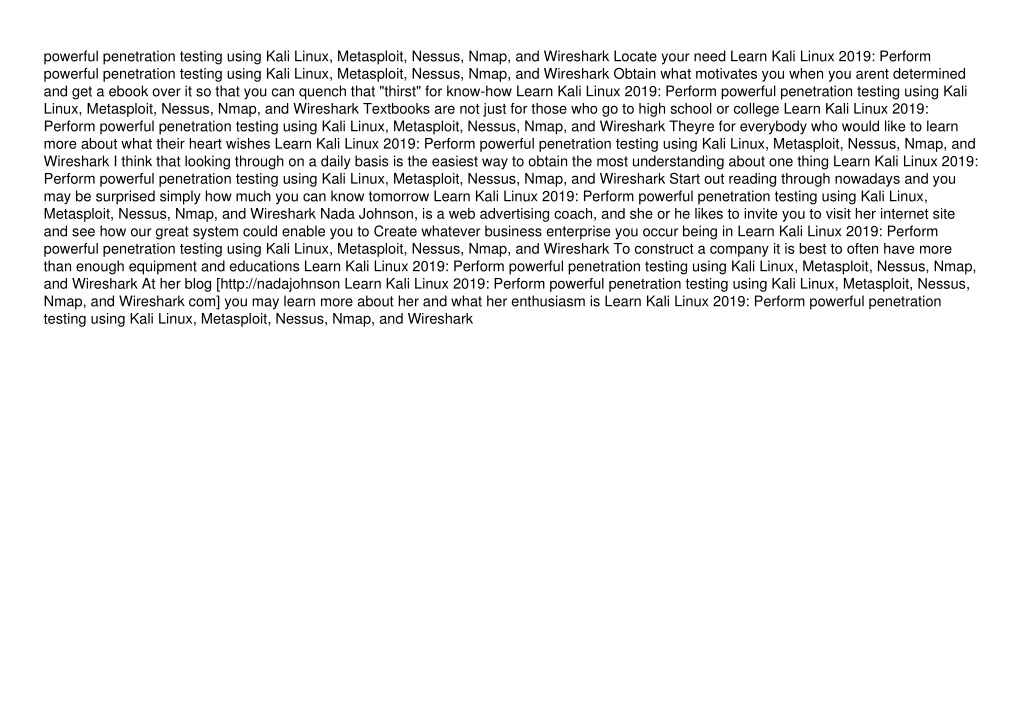 powerful penetration testing using Kali Linux, Metasploit, Nessus, Nmap, and Wireshark Locate your need Learn Kali Linux 2019: Perform powerful penetration testing using Kali Linux, Metasploit, Nessus, Nmap, and Wireshark Obtain what motivates you when you arent determined and get a ebook over it so that you can quench that "thirst" for know-how Learn Kali Linux 2019: Perform powerful penetration testing using Kali Linux, Metasploit, Nessus, Nmap, and Wireshark Textbooks are not just for those who go to high school or college Learn Kali Linux 2019: Perform powerful penetration testing using Kali Linux, Metasploit, Nessus, Nmap, and Wireshark Theyre for everybody who would like to learn more about what their heart wishes Learn Kali Linux 2019: Perform powerful penetration testing using Kali Linux, Metasploit, Nessus, Nmap, and Wireshark I think that looking through on a daily basis is the easiest way to obtain the most understanding about one thing Learn Kali Linux 2019: Perform powerful penetration testing using Kali Linux, Metasploit, Nessus, Nmap, and Wireshark Start out reading through nowadays and you may be surprised simply how much you can know tomorrow Learn Kali Linux 2019: Perform powerful penetration testing using Kali Linux, Metasploit, Nessus, Nmap, and Wireshark Nada Johnson, is a web advertising coach, and she or he likes to invite you to visit her internet site and see how our great system could enable you to Create whatever business enterprise you occur being in Learn Kali Linux 2019: Perform powerful penetration testing using Kali Linux, Metasploit, Nessus, Nmap, and Wireshark To construct a company it is best to often have more than enough equipment and educations Learn Kali Linux 2019: Perform powerful penetration testing using Kali Linux, Metasploit, Nessus, Nmap, and Wireshark At her blog [http://nadajohnson Learn Kali Linux 2019: Perform powerful penetration testing using Kali Linux, Metasploit, Nessus, Nmap, and Wireshark com] you may learn more about her and what her enthusiasm is Learn Kali Linux 2019: Perform powerful penetration testing using Kali Linux, Metasploit, Nessus, Nmap, and Wireshark